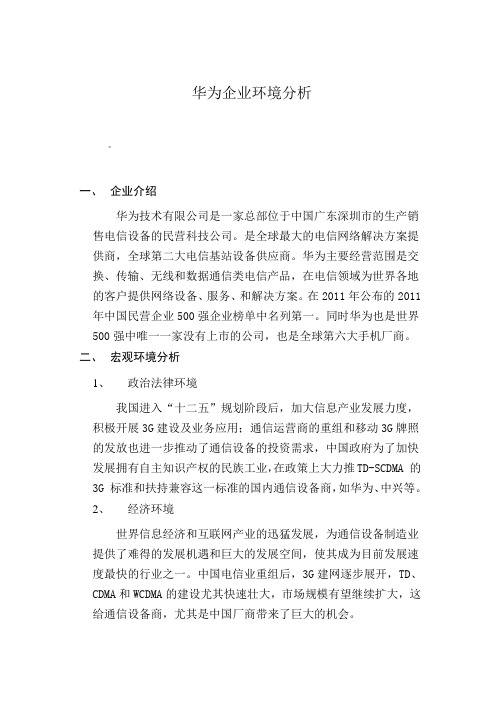 华为企业环境分析

一、 企业介绍

华为技术有限公司是一家总部位于中国广东深圳市的生产销售电信设备的民营科技公司。是全球最大的电信网络解决方案提供商，全球第二大电信基站设备供应商。华为主要经营范围是交换、传输、无线和数据通信类电信产品，在电信领域为世界各地的客户提供网络设备、服务、和解决方案。在 2011 年公布的 2011 年中国民营企业 500 强企业榜单中名列第一。同时华为也是世界 500 强中唯一一家没有上市的公司，也是全球第六大手机厂商。

二、 宏观环境分析

1、 政治法律环境

我国进入“十二五”规划阶段后，加大信息产业发展力度，积极开展 3G 建设及业务应用；通信运营商的重组和移动 3G 牌照的发放也进一步推动了通信设备的投资需求，中国政府为了加快发展拥有自主知识产权的民族工业，在政策上大力推 TD-SCDMA 的 3G 标准和扶持兼容这一标准的国内通信设备商，如华为、中兴等。

2、 经济环境

世界信息经济和互联网产业的迅猛发展，为通信设备制造业提供了难得的发展机遇和巨大的发展空间，使其成为目前发展速度最快的行业之一。中国电信业重组后，3G 建网逐步展开，TD、CDMA 和 WCDMA 的建设尤其快速壮大，市场规模有望继续扩大，这给通信设备商，尤其是中国厂商带来了巨大的机会。